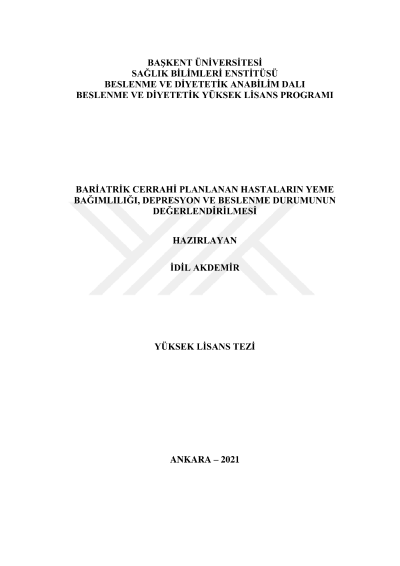 BAŞKENT ÜNİVERSİTESİ
SAĞLIK BİLİMLERİ ENSTİTÜSÜ
BESLENME VE DİYETETİK ANABİLİM DALI
BESLENME VE DİYETETİK YÜKSEK LİSANS PROGRAMI

BARİATRİK CERRAHİ PLANLANAN HASTALARIN YEME BAĞIMLILIĞI, DEPRESYON VE BESLENME DURUMUNUN DEĞERLENDİRİLMESİ

HAZIRLAYAN

İDİL AKDEMİR

YÜKSEK LİSANS TEZİ

ANKARA – 2021